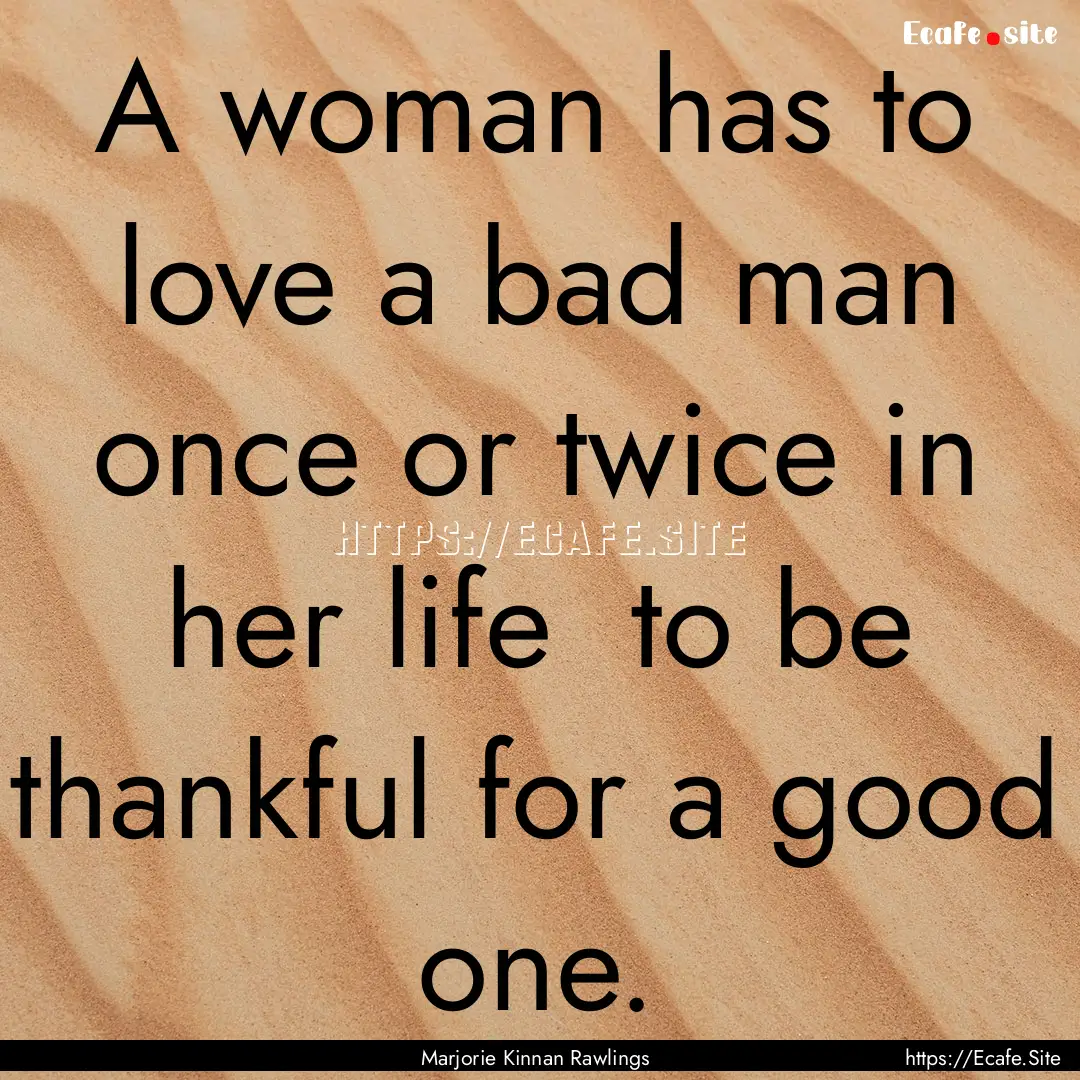 Ecafe.site

A woman has to love a bad man once or twice in her life to be thankful for a good one.

HTTPS://ECAFE.SITE

Marjorie Kinnan Rawlings https://Ecafe.Site